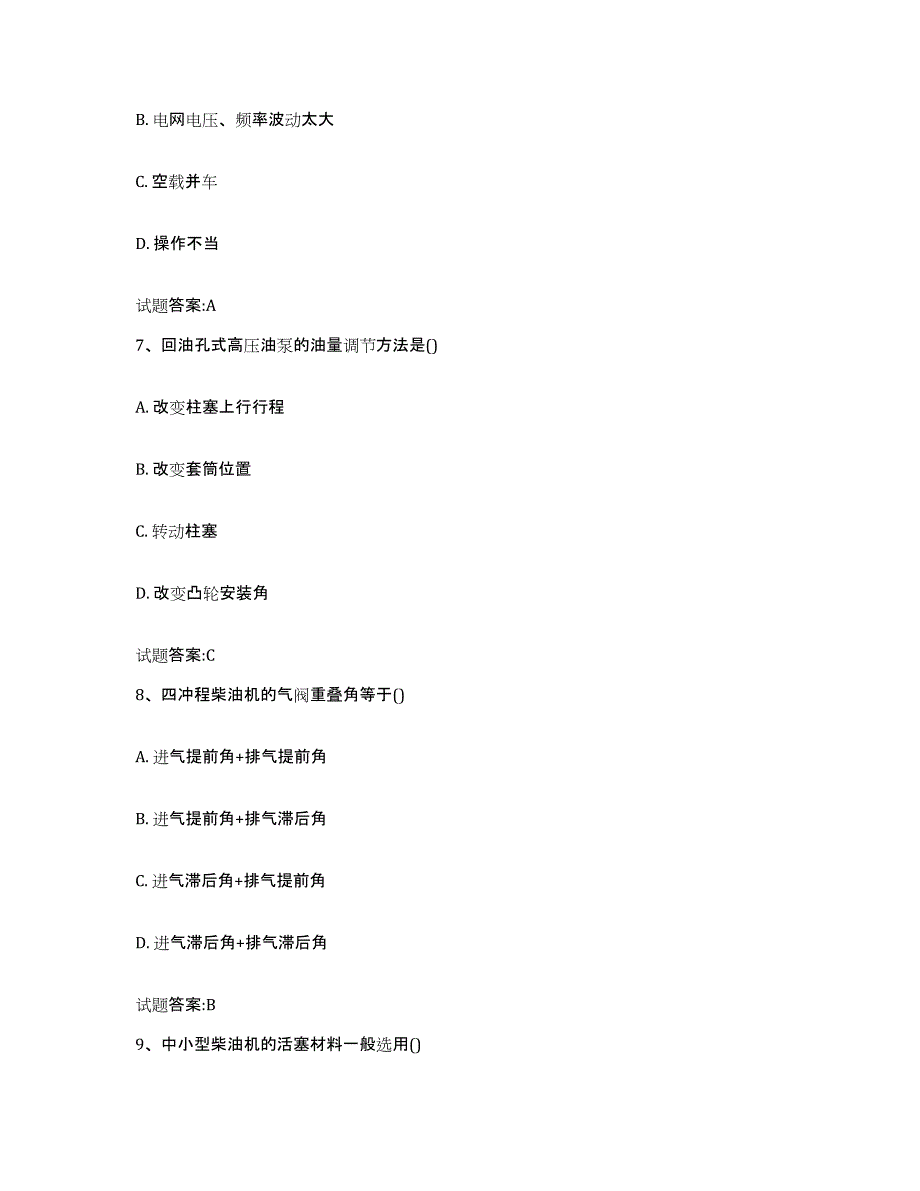 B. 电网电压、频率波动太大

C. 空载并车

D. 操作不当

试题答案:A

7、回油孔式高压油泵的油量调节方法是()

A. 改变柱塞上行行程

B. 改变套筒位置

C. 转动柱塞

D. 改变凸轮安装角

试题答案:C

8、四冲程柴油机的气阀重叠角等于()

A. 进气提前角+排气提前角

B. 进气提前角+排气滞后角

C. 进气滞后角+排气提前角

D. 进气滞后角+排气滞后角

试题答案:B

9、中小型柴油机的活塞材料一般选用()